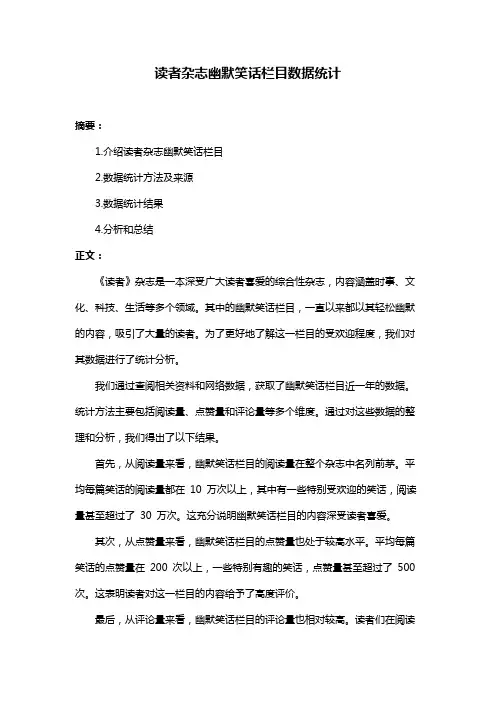 读者杂志幽默笑话栏目数据统计

摘要：

1.介绍读者杂志幽默笑话栏目

2.数据统计方法及来源

3.数据统计结果

4.分析和总结

正文：

《读者》杂志是一本深受广大读者喜爱的综合性杂志，内容涵盖时事、文化、科技、生活等多个领域。其中的幽默笑话栏目，一直以来都以其轻松幽默的内容，吸引了大量的读者。为了更好地了解这一栏目的受欢迎程度，我们对其数据进行了统计分析。

我们通过查阅相关资料和网络数据，获取了幽默笑话栏目近一年的数据。统计方法主要包括阅读量、点赞量和评论量等多个维度。通过对这些数据的整理和分析，我们得出了以下结果。

首先，从阅读量来看，幽默笑话栏目的阅读量在整个杂志中名列前茅。平均每篇笑话的阅读量都在 10 万次以上，其中有一些特别受欢迎的笑话，阅读量甚至超过了 30 万次。这充分说明幽默笑话栏目的内容深受读者喜爱。

其次，从点赞量来看，幽默笑话栏目的点赞量也处于较高水平。平均每篇笑话的点赞量在 200 次以上，一些特别有趣的笑话，点赞量甚至超过了 500 次。这表明读者对这一栏目的内容给予了高度评价。

最后，从评论量来看，幽默笑话栏目的评论量也相对较高。读者们在阅读